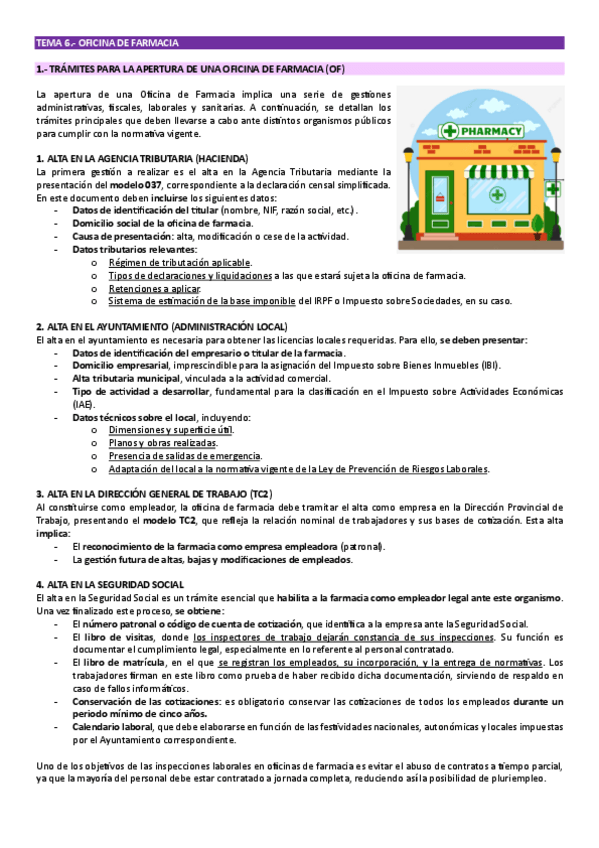 TEMA 6.- OFICINA DE FARMACIA

1.- TRÁMITES PARA LA APERTURA DE UNA OFICINA DE FARMACIA (OF)

La apertura de una Oficina de Farmacia implica una serie de gestiones administrativas, fiscales, laborales y sanitarias. A continuación, se detallan los trámites principales que deben llevarse a cabo ante distintos organismos públicos para cumplir con la normativa vigente.

PHARMACY

1. ALTA EN LA AGENCIA TRIBUTARIA (HACIENDA)
La primera gestión a realizar es el alta en la Agencia Tributaria mediante la presentación del modelo 037, correspondiente a la declaración censal simplificada. En este documento deben incluirse los siguientes datos:
- Datos de identificación del titular (nombre, NIF, razón social, etc.).
- Domicilio social de la oficina de farmacia.
- Causa de presentación: alta, modificación o cese de la actividad.
- Datos tributarios relevantes:
  o Régimen de tributación aplicable.
  o Tipos de declaraciones y liquidaciones a las que estará sujeta la oficina de farmacia.
  o Retenciones a aplicar.
  o Sistema de estimación de la base imponible del IRPF o Impuesto sobre Sociedades, en su caso.

2. ALTA EN EL AYUNTAMIENTO (ADMINISTRACIÓN LOCAL)
El alta en el ayuntamiento es necesaria para obtener las licencias locales requeridas. Para ello, se deben presentar:
- Datos de identificación del empresario o titular de la farmacia.
- Domicilio empresarial, imprescindible para la asignación del Impuesto sobre Bienes Inmuebles (IBI).
- Alta tributaria municipal, vinculada a la actividad comercial.
- Tipo de actividad a desarrollar, fundamental para la clasificación en el Impuesto sobre Actividades Económicas (IAE).
- Datos técnicos sobre el local, incluyendo:
  o Dimensiones y superficie útil.
  o Planos y obras realizadas.
  o Presencia de salidas de emergencia.
  o Adaptación del local a la normativa vigente de la Ley de Prevención de Riesgos Laborales.

3. ALTA EN LA DIRECCIÓN GENERAL DE TRABAJO (TC2)
Al constituirse como empleador, la oficina de farmacia debe tramitar el alta como empresa en la Dirección Provincial de Trabajo, presentando el modelo TC2, que refleja la relación nominal de trabajadores y sus bases de cotización. Esta alta implica:
- El reconocimiento de la farmacia como empresa empleadora (patronal).
- La gestión futura de altas, bajas y modificaciones de empleados.

4. ALTA EN LA SEGURIDAD SOCIAL
El alta en la Seguridad Social es un trámite esencial que habilita a la farmacia como empleador legal ante este organismo. Una vez finalizado este proceso, se obtiene:
- El número patronal o código de cuenta de cotización, que identifica a la empresa ante la Seguridad Social.
- El libro de visitas, donde los inspectores de trabajo dejarán constancia de sus inspecciones. Su función es documentar el cumplimiento legal, especialmente en lo referente al personal contratado.
- El libro de matrícula, en el que se registran los empleados, su incorporación, y la entrega de normativas. Los trabajadores firman en este libro como prueba de haber recibido dicha documentación, sirviendo de respaldo en caso de fallos informáticos.
- Conservación de las cotizaciones: es obligatorio conservar las cotizaciones de todos los empleados durante un periodo mínimo de cinco años.
- Calendario laboral, que debe elaborarse en función de las festividades nacionales, autonómicas y locales impuestas por el Ayuntamiento correspondiente.

Uno de los objetivos de las inspecciones laborales en oficinas de farmacia es evitar el abuso de contratos a tiempo parcial, ya que la mayoría del personal debe estar contratado a jornada completa, reduciendo así la posibilidad de pluriempleo.